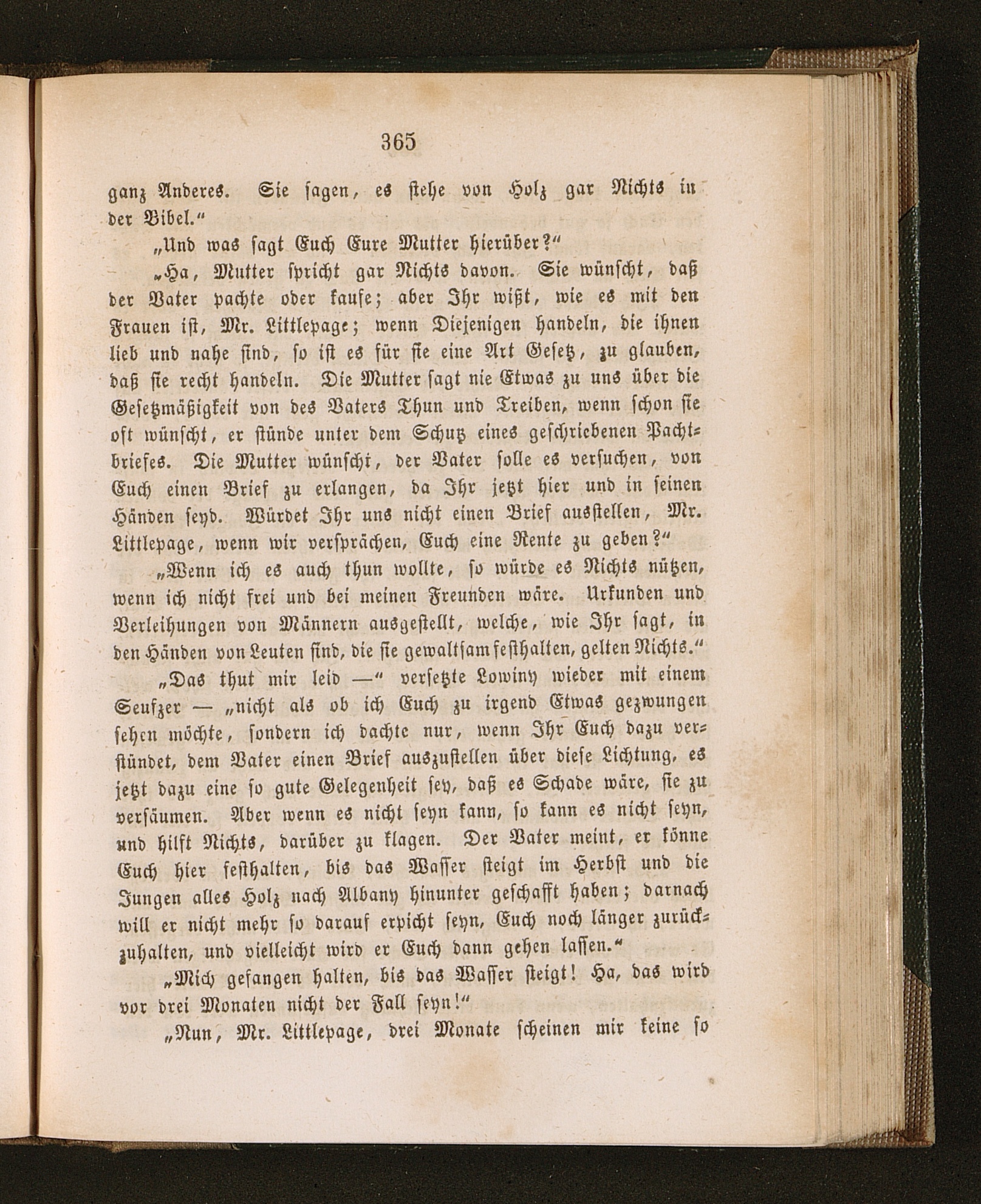 365

ganz Anderes. Sie sagen, es stehe von Holz gar Nichts in der Bibel.“

„Und was sagt Euch Eure Mutter hierüber?“

„Ha, Mutter spricht gar Nichts davon. Sie wünscht, daß der Vater pachte oder kaufe; aber Ihr wißt, wie es mit den Frauen ist, Mr. Littlepage; wenn Diejenigen handeln, die ihnen lieb und nahe sind, so ist es für sie eine Art Gesetz, zu glauben, daß sie recht handeln. Die Mutter sagt nie Etwas zu uns über die Gesetzmäßigkeit von des Vaters Thun und Treiben, wenn schon sie oft wünscht, er stünde unter dem Schutz eines geschriebenen Pachtbriefes. Die Mutter wünscht, der Vater solle es versuchen, von Euch einen Brief zu erlangen, da Ihr jetzt hier und in seinen Händen seyd. Würdet Ihr uns nicht einen Brief ausstellen, Mr. Littlepage, wenn wir versprächen, Euch eine Rente zu geben?“

„Wenn ich es auch thun wollte, so würde es Nichts nützen, wenn ich nicht frei und bei meinen Freunden wäre. Urkunden und Verleihungen von Männern ausgestellt, welche, wie Ihr sagt, in den Händen von Leuten sind, die sie gewaltsam festhalten, gelten Nichts.“

„Das thut mir leid —“ versetzte Lowiny wieder mit einem Seufzer — „nicht als ob ich Euch zu irgend Etwas gezwungen sehen möchte, sondern ich dachte nur, wenn Ihr Euch dazu verstündet, dem Vater einen Brief auszustellen über diese Lichtung, es jetzt dazu eine so gute Gelegenheit sey, daß es Schade wäre, sie zu versäumen. Aber wenn es nicht seyn kann, so kann es nicht seyn, und hilft Nichts, darüber zu klagen. Der Vater meint, er könne Euch hier festhalten, bis das Wasser steigt im Herbst und die Jungen alles Holz nach Albany hinunter geschafft haben; darnach will er nicht mehr so darauf erpicht seyn, Euch noch länger zurückzuhalten, und vielleicht wird er Euch dann gehen lassen.“

„Mich gefangen halten, bis das Wasser steigt! Ha, das wird vor drei Monaten nicht der Fall seyn!“

„Nun, Mr. Littlepage, drei Monate scheinen mir keine so